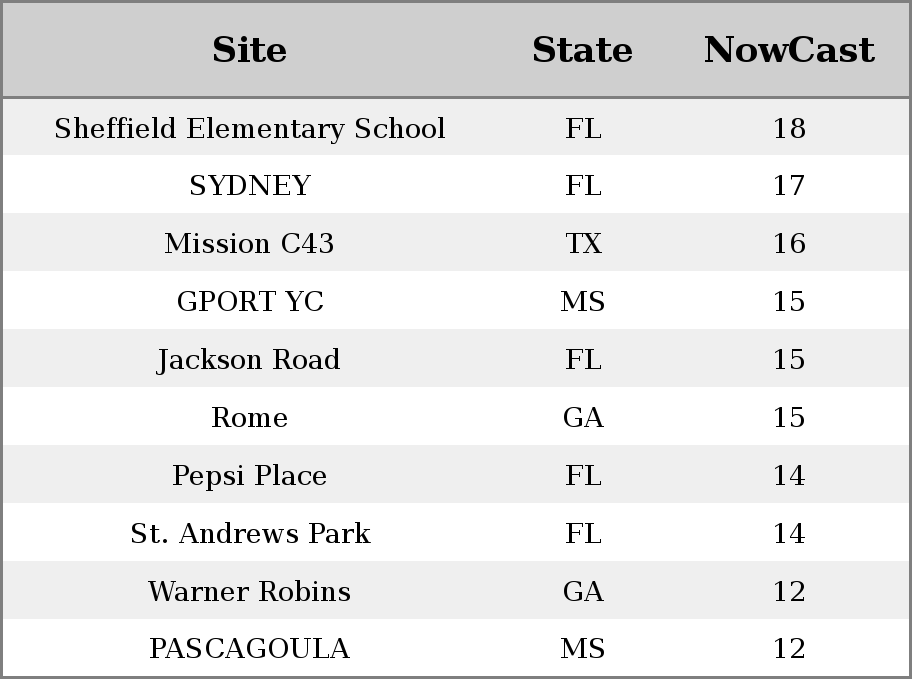 | Site | State | NowCast |
|---|---|---|
| Sheffield Elementary School | FL | 18 |
| SYDNEY | FL | 17 |
| Mission C43 | TX | 16 |
| GPORT YC | MS | 15 |
| Jackson Road | FL | 15 |
| Rome | GA | 15 |
| Pepsi Place | FL | 14 |
| St. Andrews Park | FL | 14 |
| Warner Robins | GA | 12 |
| PASCAGOULA | MS | 12 |